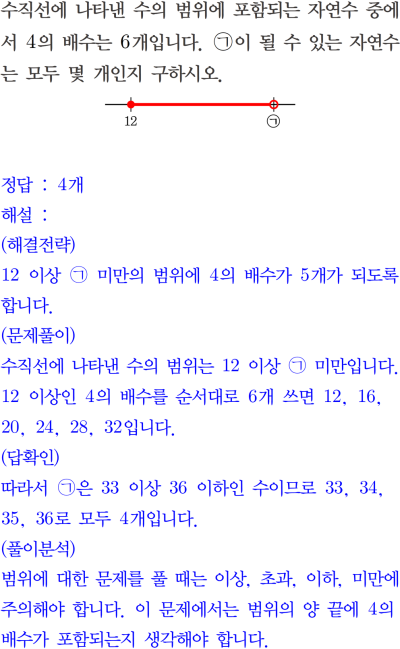 수직선에 나타낸 수의 범위에 포함되는 자연수 중에서 4의 배수는 6개입니다. ㉠이 될 수 있는 자연수는 모두 몇 개인지 구하시오.

12 ㉠

정답 : 4개
해설 :
(해결전략)
12 이상 ㉠ 미만의 범위에 4의 배수가 5개가 되도록 합니다.
(문제풀이)
수직선에 나타낸 수의 범위는 12 이상 ㉠ 미만입니다.
12 이상인 4의 배수를 순서대로 6개 쓰면 12, 16, 20, 24, 28, 32입니다.
(답확인)
따라서 ㉠은 33 이상 36 이하인 수이므로 33, 34, 35, 36로 모두 4개입니다.
(풀이분석)
범위에 대한 문제를 풀 때는 이상, 초과, 이하, 미만에 주의해야 합니다. 이 문제에서는 범위의 양 끝에 4의 배수가 포함되는지 생각해야 합니다.